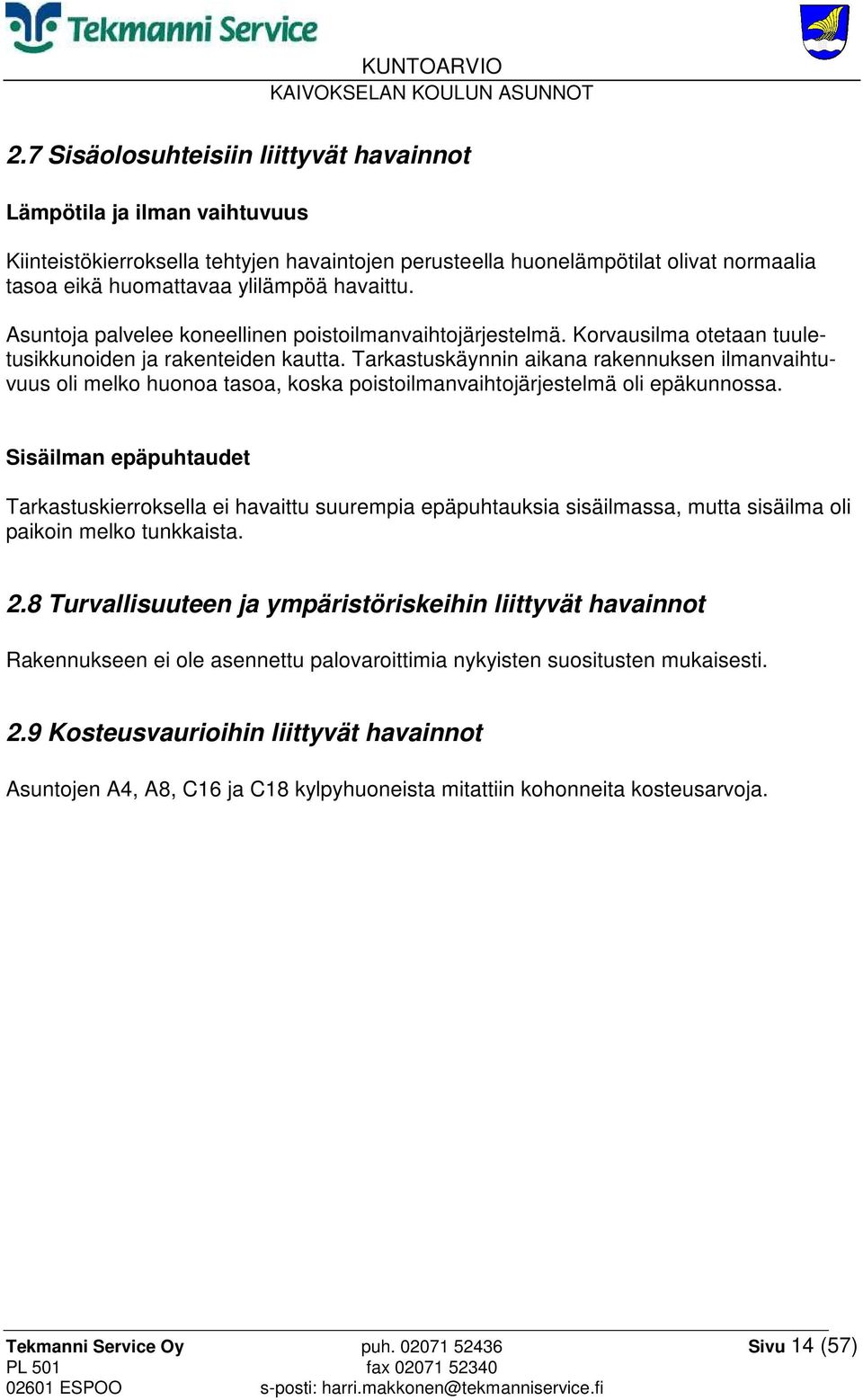 Tekmanni Service

KUNTOARVIO
KAIVOKSELAN KOULUN ASUNNOT

2.7 Sisäolosuhteisiin liittyvät havainnot

Lämpötila ja ilman vaihtuvuus

Kiinteistökierroksella tehtyjen havaintojen perusteella huonelämpötilat olivat normaalia tasoa eikä huomattavaa ylilämpöä havaittu.

Asuntoja palvelee koneellinen poistoilmanvaihtojärjestelmä. Korvausilma otetaan tuuletusikkunoiden ja rakenteiden kautta. Tarkastuskäynnin aikana rakennuksen ilmanvaihtuvuus oli melko huonoa tasoa, koska poistoilmanvaihtojärjestelmä oli epäkunnossa.

Sisäilman epäpuhtaudet

Tarkastuskierroksella ei havaittu suurempia epäpuhtauksia sisäilmassa, mutta sisäilma oli paikoin melko tunkkaista.

2.8 Turvallisuuteen ja ympäristöriskeihin liittyvät havainnot

Rakennukseen ei ole asennettu palovaroittimia nykyisten suositusten mukaisesti.

2.9 Kosteusvaurioihin liittyvät havainnot

Asuntojen A4, A8, C16 ja C18 kylpyhuoneista mitattiin kohonneita kosteusarvoja.

Tekmanni Service Oy
PL 501
02601 ESPOO

puh. 02071 52436
fax 02071 52340
s-posti: harri.makkonen@tekmanniservice.fi

Sivu 14 (57)